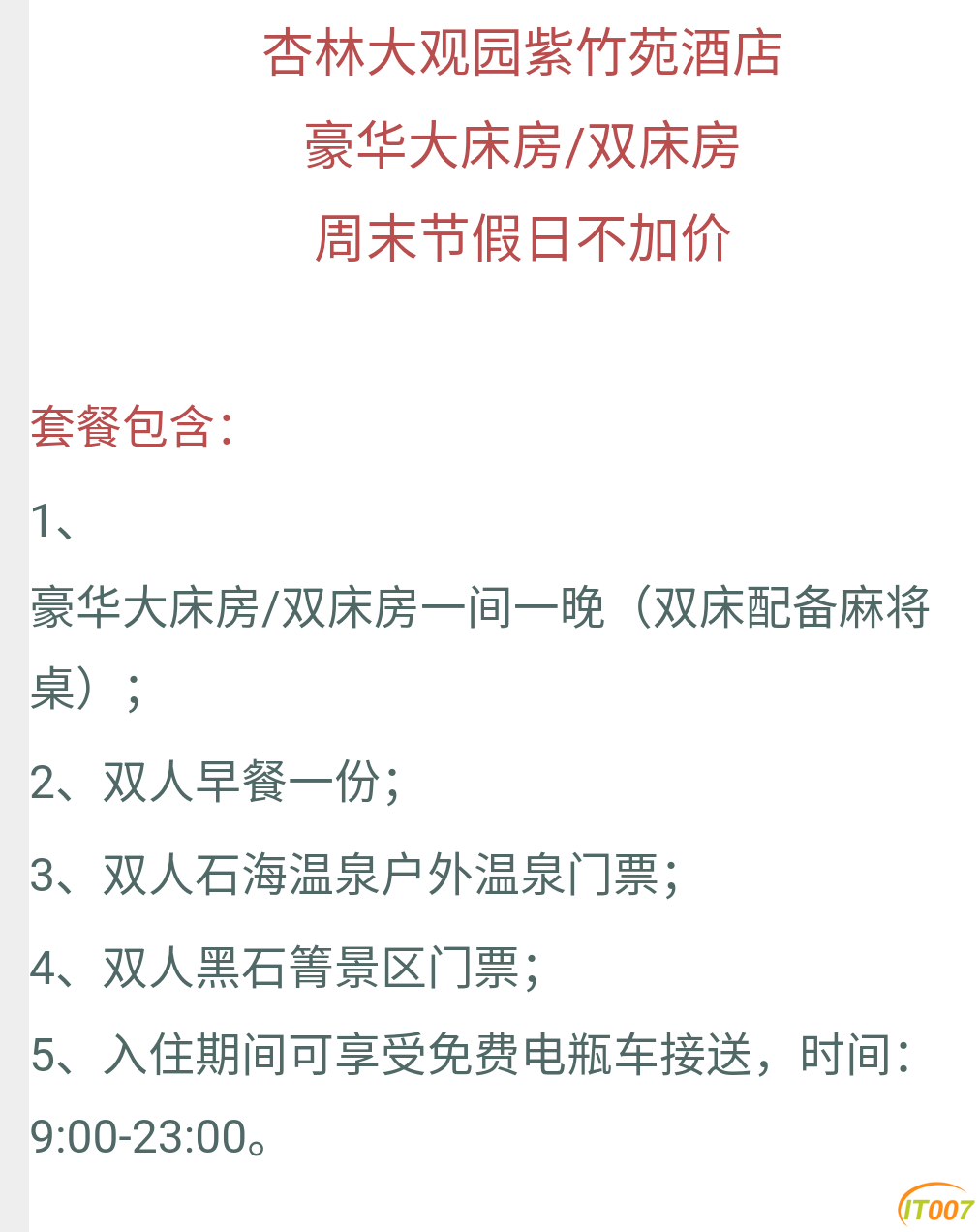 杏林大观园紫竹苑酒店
豪华大床房/双床房
周末节假日不加价

套餐包含：

1、

豪华大床房/双床房一间一晚（双床配备麻将桌）；

2、双人早餐一份；

3、双人石海温泉户外温泉门票；

4、双人黑石箐景区门票；

5、入住期间可享受免费电瓶车接送，时间：9:00-23:00。

IT007